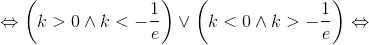 $\Leftrightarrow \left(k > 0 \wedge k < -\frac{1}{e}\right) \vee \left(k < 0 \wedge k > -\frac{1}{e}\right) \Leftrightarrow$